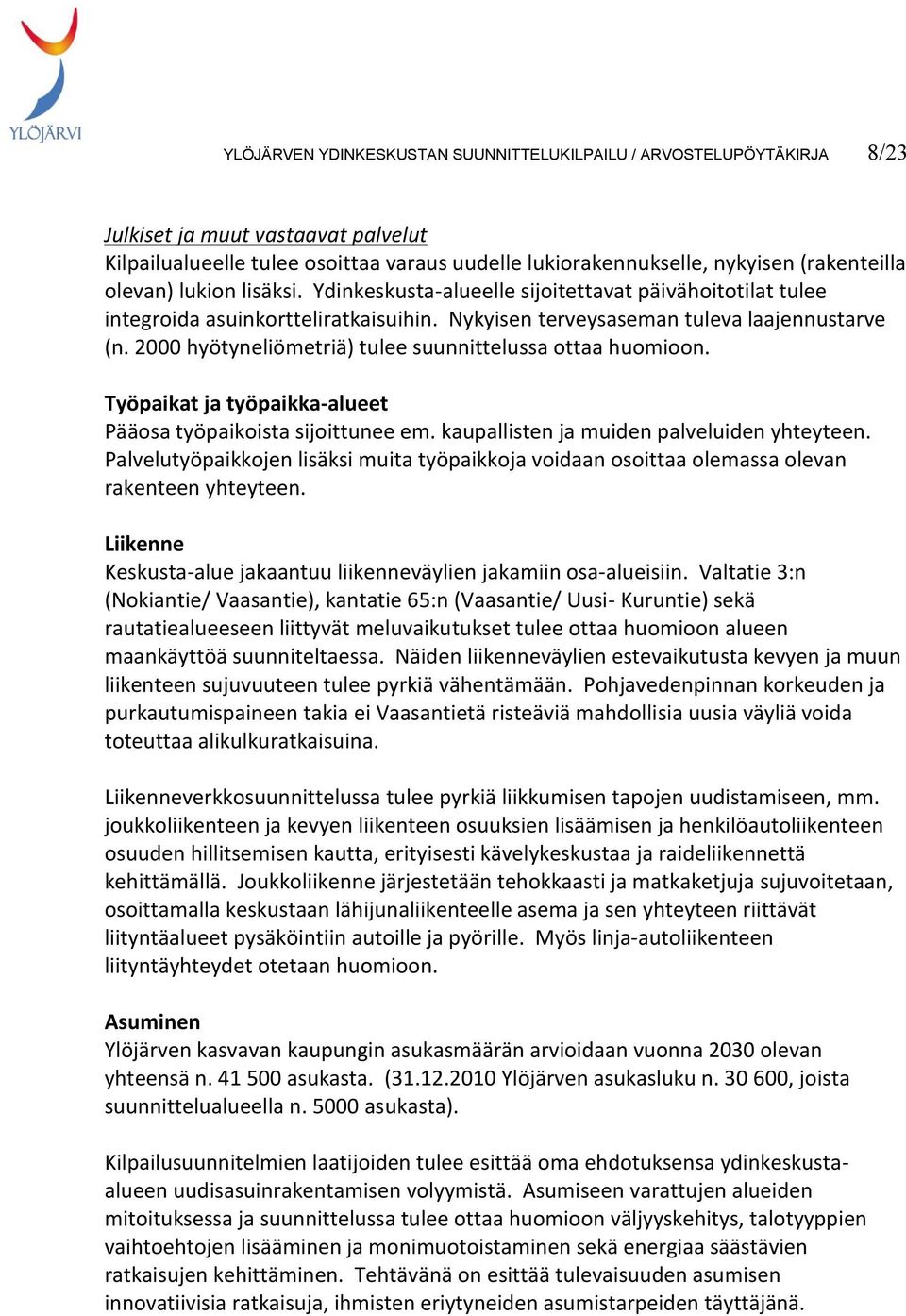 YLÖJÄRVI

YLÖJÄRVEN YDINKESKUSTAN SUUNNITTELUKILPAILU / ARVOSTELUPÖYTÄKIRJA 8/23

Julkiset ja muut vastaavat palvelut
Kilpailualueelle tulee osoittaa varaus uudelle lukiorakennukselle, nykyisen (rakenteilla olevan) lukion lisäksi. Ydinkeskusta-alueelle sijoitettavat päivähoitotilat tulee integroida asuinkortteliratkaisuihin. Nykyisen terveysaseman tuleva laajennustarve (n. 2000 hyötyneliömetriä) tulee suunnittelussa ottaa huomioon.

Työpaikat ja työpaikka-alueet
Pääosa työpaikoista sijoittunee em. kaupallisten ja muiden palveluiden yhteyteen. Palvelutyöpaikkojen lisäksi muita työpaikkoja voidaan osoittaa olemassa olevan rakenteen yhteyteen.

Liikenne
Keskusta-alue jakaantuu liikenneväylien jakamiin osa-alueisiin. Valtatie 3:n (Nokiantie/ Vaasantie), kantatie 65:n (Vaasantie/ Uusi- Kuruntie) sekä rautatiealueeseen liittyvät meluvaikutukset tulee ottaa huomioon alueen maankäyttöä suunniteltaessa. Näiden liikenneväylien estevaikutusta kevyen ja muun liikenteen sujuvuuteen tulee pyrkiä vähentämään. Pohjavedenpinnan korkeuden ja purkautumispaineen takia ei Vaasantietä risteäviä mahdollisia uusia väyliä voida toteuttaa alikulkuratkaisuina.

Liikenneverkkosuunnittelussa tulee pyrkiä liikkumisen tapojen uudistamiseen, mm. joukkoliikenteen ja kevyen liikenteen osuuksien lisäämisen ja henkilöautoliikenteen osuuden hillitsemisen kautta, erityisesti kävelykeskustaa ja raideliikennettä kehittämällä. Joukkoliikenne järjestetään tehokkaasti ja matkaketjuja sujuvoitetaan, osoittamalla keskustaan lähijunaliikenteelle asema ja sen yhteyteen riittävät liityntäalueet pysäköintiin autoille ja pyörille. Myös linja-autoliikenteen liityntäyhteydet otetaan huomioon.

Asuminen
Ylöjärven kasvavan kaupungin asukasmäärän arvioidaan vuonna 2030 olevan yhteensä n. 41 500 asukasta. (31.12.2010 Ylöjärven asukasluku n. 30 600, joista suunnittelualueella n. 5000 asukasta).

Kilpailusuunnitelmien laatijoiden tulee esittää oma ehdotuksensa ydinkeskusta-alueen uudisasuinrakentamisen volyymistä. Asumiseen varattujen alueiden mitoituksessa ja suunnittelussa tulee ottaa huomioon väljyyskehitys, talotyyppien vaihtoehtojen lisääminen ja monimuotoistaminen sekä energiaa säästävien ratkaisujen kehittäminen. Tehtävänä on esittää tulevaisuuden asumisen innovatiivisia ratkaisuja, ihmisten eriytyneiden asumistarpeiden täyttäjänä.